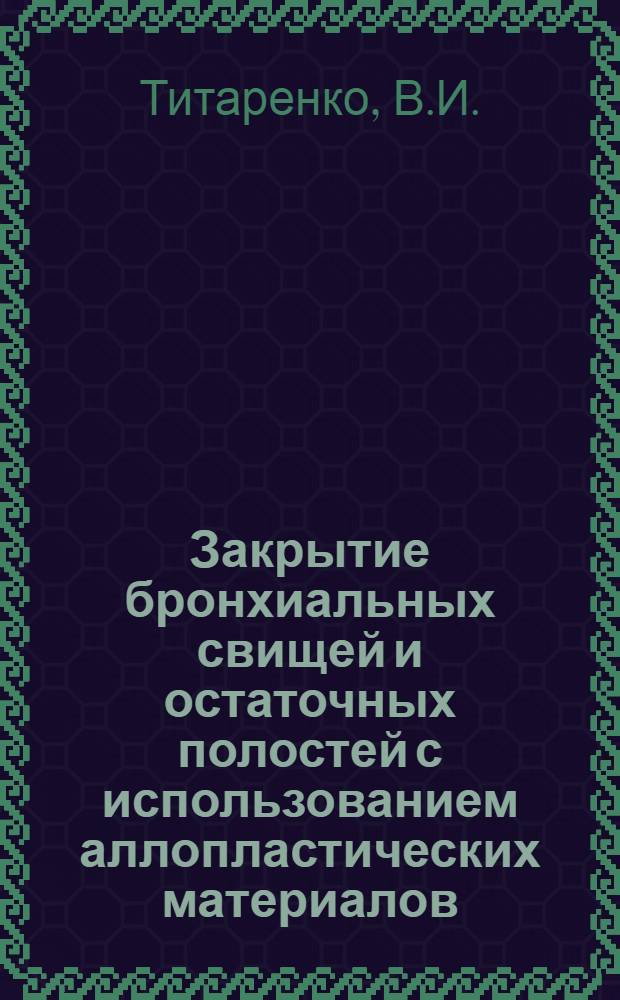 Титаренко, В.И.

Закрытие бронхиальных свищей и остаточных полостей с использованием аллопластических материалов